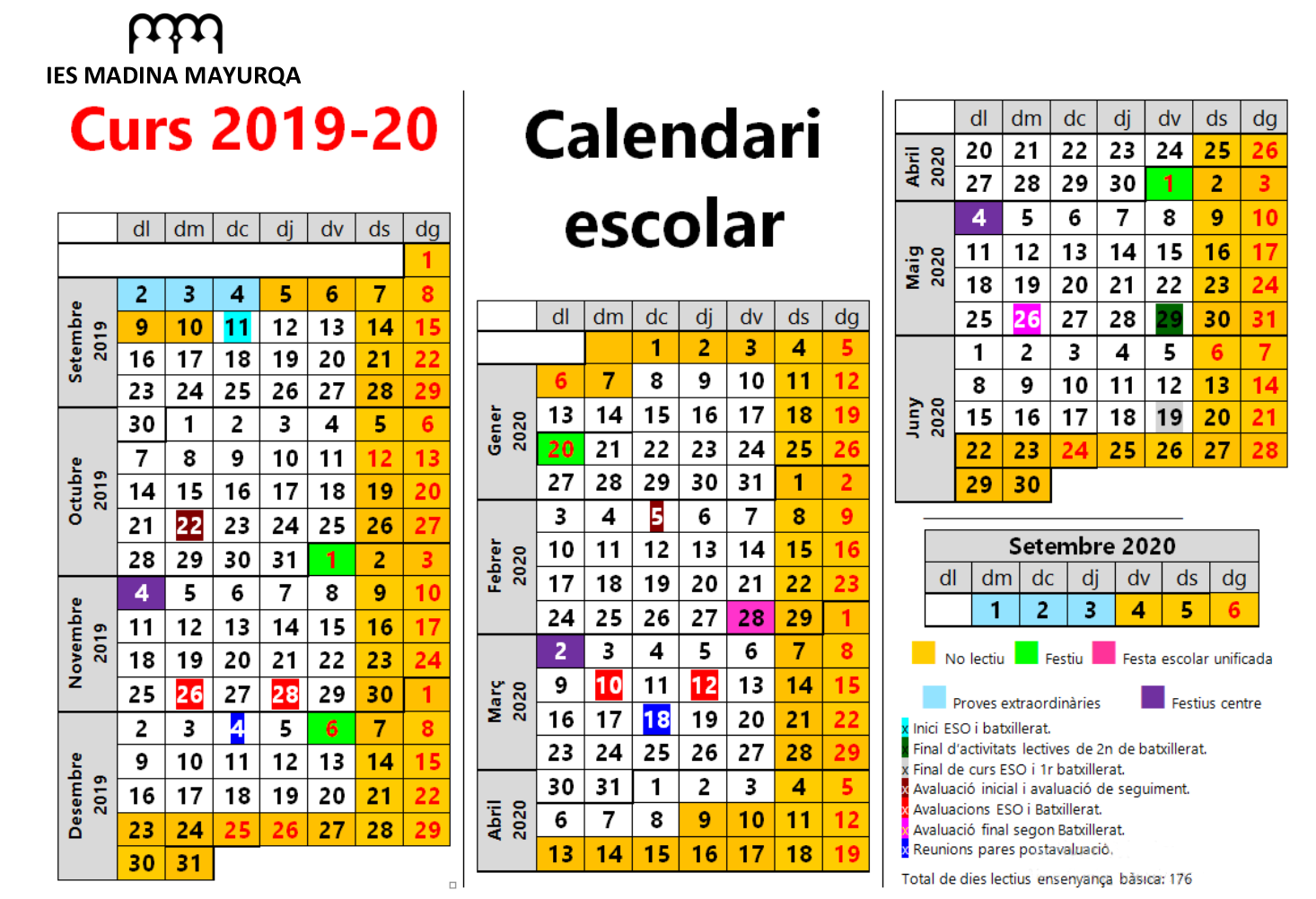 IES MADINA MAYURQA

Curs 2019-20

Calendari escolar

| | dl | dm | dc | dj | dv | ds | dg |
|---|---|---|---|---|---|---|---|
| | | | | | | | 1 |
| Setembre 2019 | 2 | 3 | 4 | 5 | 6 | 7 | 8 |
| | 9 | 10 | 11 | 12 | 13 | 14 | 15 |
| | 16 | 17 | 18 | 19 | 20 | 21 | 22 |
| | 23 | 24 | 25 | 26 | 27 | 28 | 29 |
| Octubre 2019 | 30 | 1 | 2 | 3 | 4 | 5 | 6 |
| | 7 | 8 | 9 | 10 | 11 | 12 | 13 |
| | 14 | 15 | 16 | 17 | 18 | 19 | 20 |
| | 21 | 22 | 23 | 24 | 25 | 26 | 27 |
| | 28 | 29 | 30 | 31 | 1 | 2 | 3 |
| Novembre 2019 | 4 | 5 | 6 | 7 | 8 | 9 | 10 |
| | 11 | 12 | 13 | 14 | 15 | 16 | 17 |
| | 18 | 19 | 20 | 21 | 22 | 23 | 24 |
| | 25 | 26 | 27 | 28 | 29 | 30 | 1 |
| Desembre 2019 | 2 | 3 | 4 | 5 | 6 | 7 | 8 |
| | 9 | 10 | 11 | 12 | 13 | 14 | 15 |
| | 16 | 17 | 18 | 19 | 20 | 21 | 22 |
| | 23 | 24 | 25 | 26 | 27 | 28 | 29 |
| | 30 | 31 | | | | | |

| | dl | dm | dc | dj | dv | ds | dg |
|---|---|---|---|---|---|---|---|
| | | | 1 | 2 | 3 | 4 | 5 |
| Gener 2020 | 6 | 7 | 8 | 9 | 10 | 11 | 12 |
| | 13 | 14 | 15 | 16 | 17 | 18 | 19 |
| | 20 | 21 | 22 | 23 | 24 | 25 | 26 |
| | 27 | 28 | 29 | 30 | 31 | 1 | 2 |
| Febrer 2020 | 3 | 4 | 5 | 6 | 7 | 8 | 9 |
| | 10 | 11 | 12 | 13 | 14 | 15 | 16 |
| | 17 | 18 | 19 | 20 | 21 | 22 | 23 |
| | 24 | 25 | 26 | 27 | 28 | 29 | 1 |
| Març 2020 | 2 | 3 | 4 | 5 | 6 | 7 | 8 |
| | 9 | 10 | 11 | 12 | 13 | 14 | 15 |
| | 16 | 17 | 18 | 19 | 20 | 21 | 22 |
| | 23 | 24 | 25 | 26 | 27 | 28 | 29 |
| Abril 2020 | 30 | 31 | 1 | 2 | 3 | 4 | 5 |
| | 6 | 7 | 8 | 9 | 10 | 11 | 12 |
| | 13 | 14 | 15 | 16 | 17 | 18 | 19 |

| | dl | dm | dc | dj | dv | ds | dg |
|---|---|---|---|---|---|---|---|
| Abril 2020 | 20 | 21 | 22 | 23 | 24 | 25 | 26 |
| | 27 | 28 | 29 | 30 | 1 | 2 | 3 |
| Maig 2020 | 4 | 5 | 6 | 7 | 8 | 9 | 10 |
| | 11 | 12 | 13 | 14 | 15 | 16 | 17 |
| | 18 | 19 | 20 | 21 | 22 | 23 | 24 |
| | 25 | 26 | 27 | 28 | 29 | 30 | 31 |
| Juny 2020 | 1 | 2 | 3 | 4 | 5 | 6 | 7 |
| | 8 | 9 | 10 | 11 | 12 | 13 | 14 |
| | 15 | 16 | 17 | 18 | 19 | 20 | 21 |
| | 22 | 23 | 24 | 25 | 26 | 27 | 28 |
| | 29 | 30 | | | | | |

Setembre 2020

| dl | dm | dc | dj | dv | ds | dg |
|---|---|---|---|---|---|---|
| | 1 | 2 | 3 | 4 | 5 | 6 |

No lectiu
Festiu
Festa escolar unificada
Proves extraordinàries
Festius centre

x Inici ESO i batxillerat.
x Final d'activitats lectives de 2n de batxillerat.
x Final de curs ESO i 1r batxillerat.
x Avaluació inicial i avaluació de seguiment.
x Avaluacions ESO i Batxillerat.
x Avaluació final segon Batxillerat.
x Reunions pares postavaluació.

Total de dies lectius ensenyança bàsica: 176